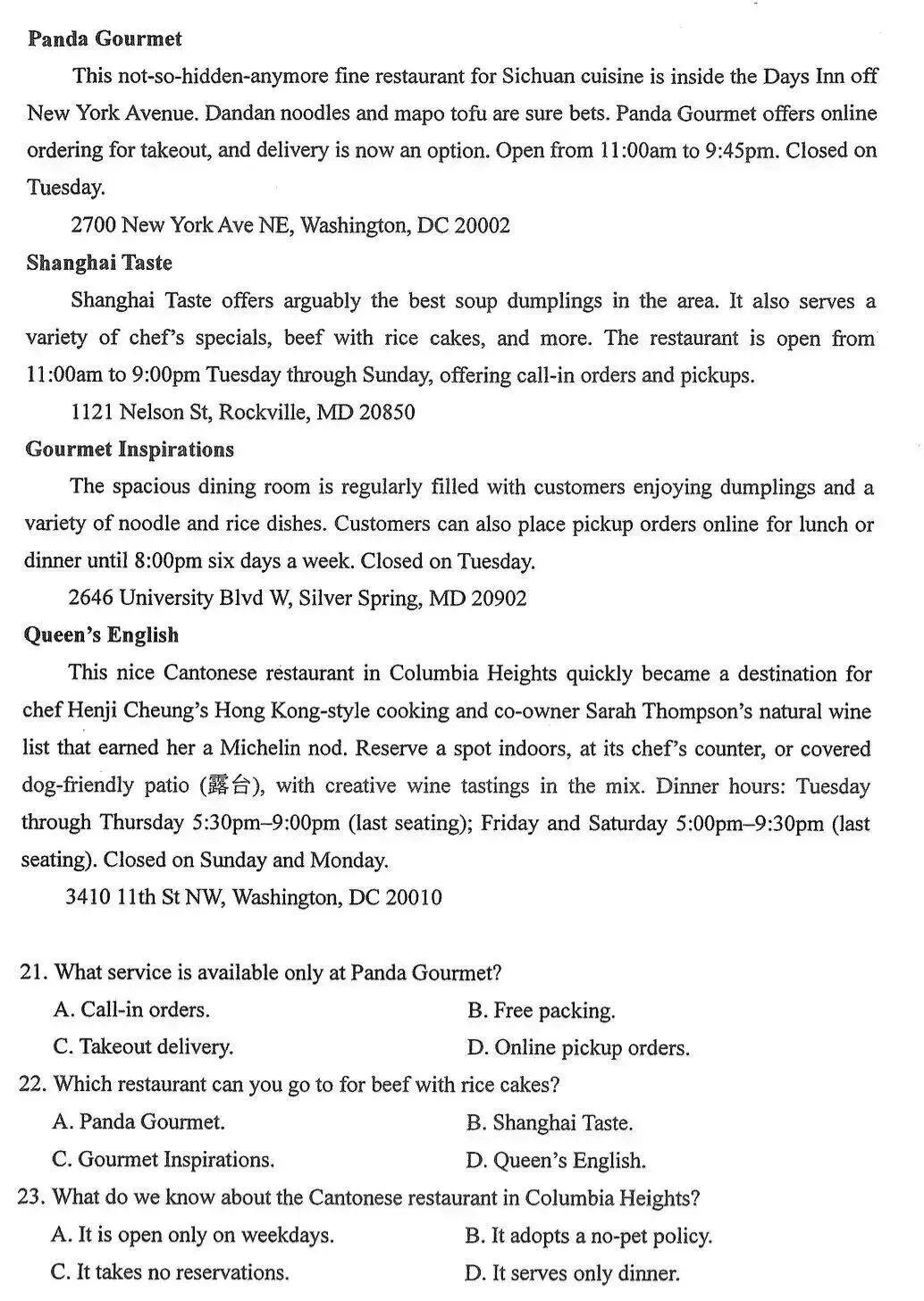 Panda Gourmet

This not-so-hidden-anymore fine restaurant for Sichuan cuisine is inside the Days Inn off New York Avenue. Dandan noodles and mapo tofu are sure bets. Panda Gourmet offers online ordering for takeout, and delivery is now an option. Open from 11:00am to 9:45pm. Closed on Tuesday.

2700 New York Ave NE, Washington, DC 20002

Shanghai Taste

Shanghai Taste offers arguably the best soup dumplings in the area. It also serves a variety of chef's specials, beef with rice cakes, and more. The restaurant is open from 11:00am to 9:00pm Tuesday through Sunday, offering call-in orders and pickups.

1121 Nelson St, Rockville, MD 20850

Gourmet Inspirations

The spacious dining room is regularly filled with customers enjoying dumplings and a variety of noodle and rice dishes. Customers can also place pickup orders online for lunch or dinner until 8:00pm six days a week. Closed on Tuesday.

2646 University Blvd W, Silver Spring, MD 20902

Queen's English

This nice Cantonese restaurant in Columbia Heights quickly became a destination for chef Henji Cheung's Hong Kong-style cooking and co-owner Sarah Thompson's natural wine list that earned her a Michelin nod. Reserve a spot indoors, at its chef's counter, or covered dog-friendly patio (露台), with creative wine tastings in the mix. Dinner hours: Tuesday through Thursday 5:30pm–9:00pm (last seating); Friday and Saturday 5:00pm–9:30pm (last seating). Closed on Sunday and Monday.

3410 11th St NW, Washington, DC 20010

21. What service is available only at Panda Gourmet?
A. Call-in orders.
B. Free packing.
C. Takeout delivery.
D. Online pickup orders.
22. Which restaurant can you go to for beef with rice cakes?
A. Panda Gourmet.
B. Shanghai Taste.
C. Gourmet Inspirations.
D. Queen's English.
23. What do we know about the Cantonese restaurant in Columbia Heights?
A. It is open only on weekdays.
B. It adopts a no-pet policy.
C. It takes no reservations.
D. It serves only dinner.